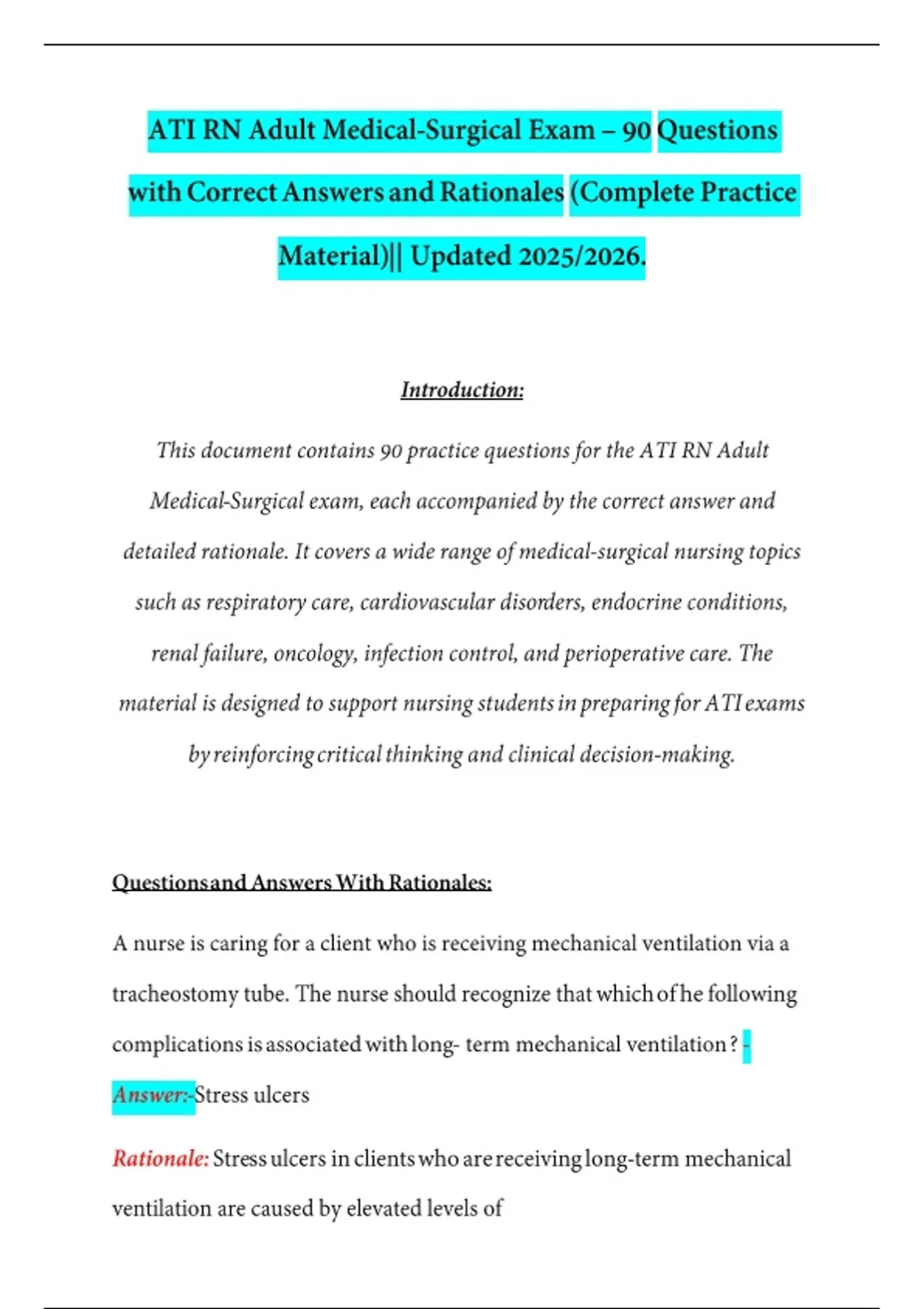 ATI RN Adult Medical-Surgical Exam – 90 Questions with Correct Answers and Rationales (Complete Practice Material)|| Updated 2025/2026.

Introduction:

This document contains 90 practice questions for the ATI RN Adult Medical-Surgical exam, each accompanied by the correct answer and detailed rationale. It covers a wide range of medical-surgical nursing topics such as respiratory care, cardiovascular disorders, endocrine conditions, renal failure, oncology, infection control, and perioperative care. The material is designed to support nursing students in preparing for ATI exams by reinforcing critical thinking and clinical decision-making.

Questions and Answers With Rationales:

A nurse is caring for a client who is receiving mechanical ventilation via a tracheostomy tube. The nurse should recognize that which of he following complications is associated with long- term mechanical ventilation ? - Answer:-Stress ulcers

Rationale: Stress ulcers in clients who are receiving long-term mechanical ventilation are caused by elevated levels of